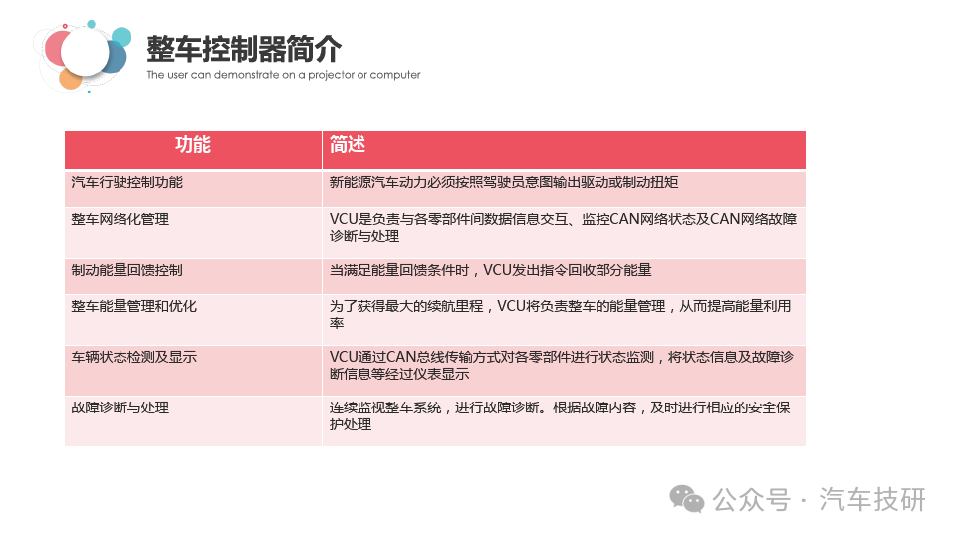 整车控制器简介

The user can demonstrate on a projector or computer

| 功能 | 简述 |
|---|---|
| 汽车行驶控制功能 | 新能源汽车动力必须按照驾驶员意图输出驱动或制动扭矩 |
| 整车网络化管理 | VCU是负责与各零部件间数据信息交互、监控CAN网络状态及CAN网络故障诊断与处理 |
| 制动能量回馈控制 | 当满足能量回馈条件时，VCU发出指令回收部分能量 |
| 整车能量管理和优化 | 为了获得最大的续航里程，VCU将负责整车的能量管理，从而提高能量利用率 |
| 车辆状态检测及显示 | VCU通过CAN总线传输方式对各零部件进行状态监测，将状态信息及故障诊断信息等经过仪表显示 |
| 故障诊断与处理 | 连续监视整车系统，进行故障诊断。根据故障内容，及时进行相应的安全保护处理 |

公众号 · 汽车技研